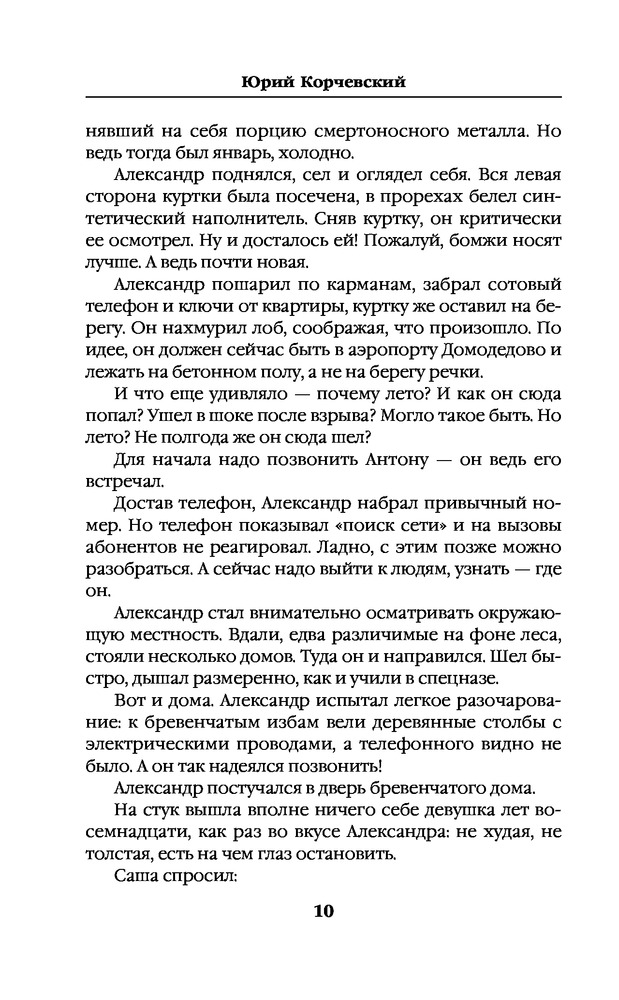 Юрий Корчевский

нявший на себя порцию смертоносного металла. Но ведь тогда был январь, холодно.

Александр поднялся, сел и оглядел себя. Вся левая сторона куртки была посечена, в прорехах белел синтетический наполнитель. Сняв куртку, он критически ее осмотрел. Ну и досталось ей! Пожалуй, бомжи носят лучше. А ведь почти новая.

Александр пошарил по карманам, забрал сотовый телефон и ключи от квартиры, куртку же оставил на берегу. Он нахмурил лоб, соображая, что произошло. По идее, он должен сейчас быть в аэропорту Домодедово и лежать на бетонном полу, а не на берегу речки.

И что еще удивляло — почему лето? И как он сюда попал? Ушел в шоке после взрыва? Могло такое быть. Но лето? Не полгода же он сюда шел?

Для начала надо позвонить Антону — он ведь его встречал.

Достав телефон, Александр набрал привычный номер. Но телефон показывал «поиск сети» и на вызовы абонентов не реагировал. Ладно, с этим позже можно разобраться. А сейчас надо выйти к людям, узнать — где он.

Александр стал внимательно осматривать окружающую местность. Вдали, едва различимые на фоне леса, стояли несколько домов. Туда он и направился. Шел быстро, дышал размеренно, как и учили в спецназе.

Вот и дома. Александр испытал легкое разочарование: к бревенчатым избам вели деревянные столбы с электрическими проводами, а телефонного видно не было. А он так надеялся позвонить!

Александр постучался в дверь бревенчатого дома.

На стук вышла вполне ничего себе девушка лет восемнадцати, как раз во вкусе Александра: не худая, не толстая, есть на чем глаз остановить.

Саша спросил:

10